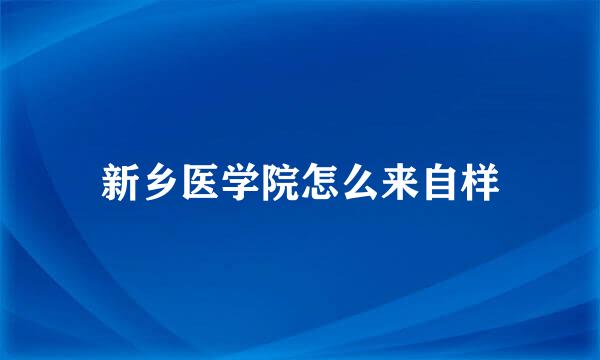 新乡医学院怎么来自样